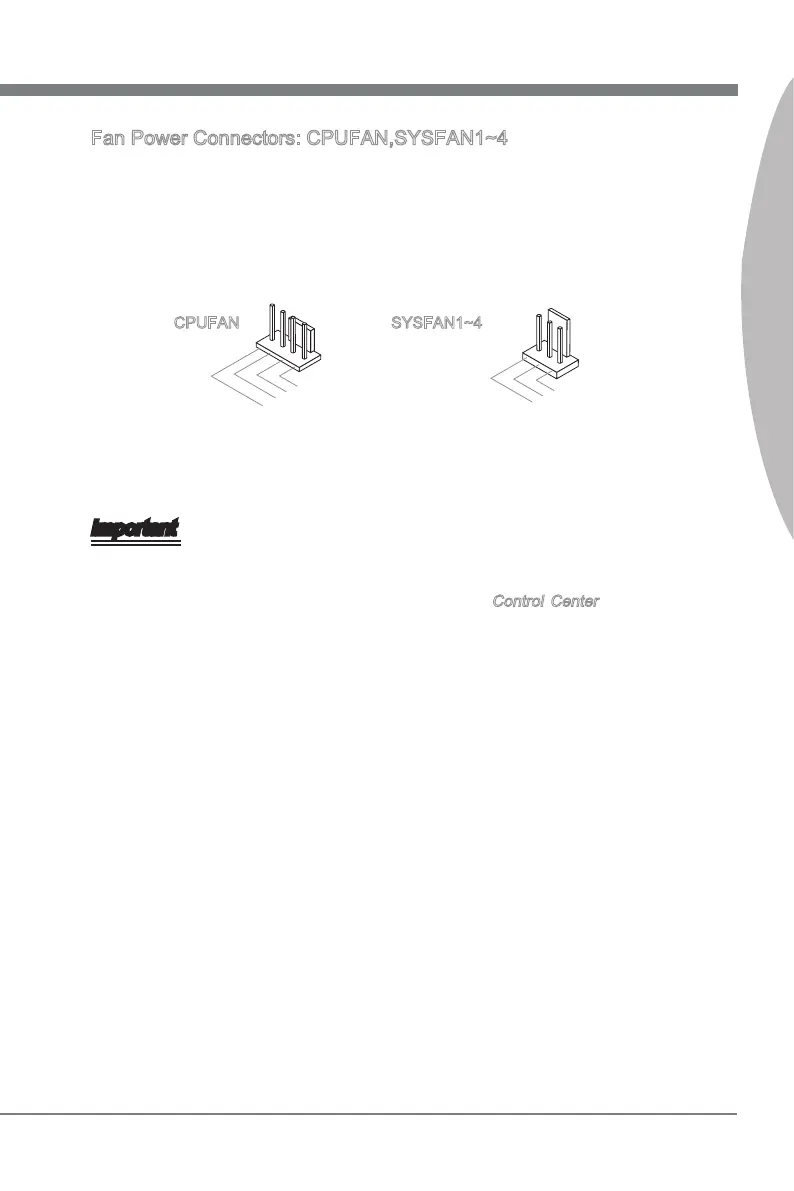 Fan Power Connectors: CPUFAN,SYSFAN1~4

CPUFAN

SYSFAN1~4

Important

Control Center